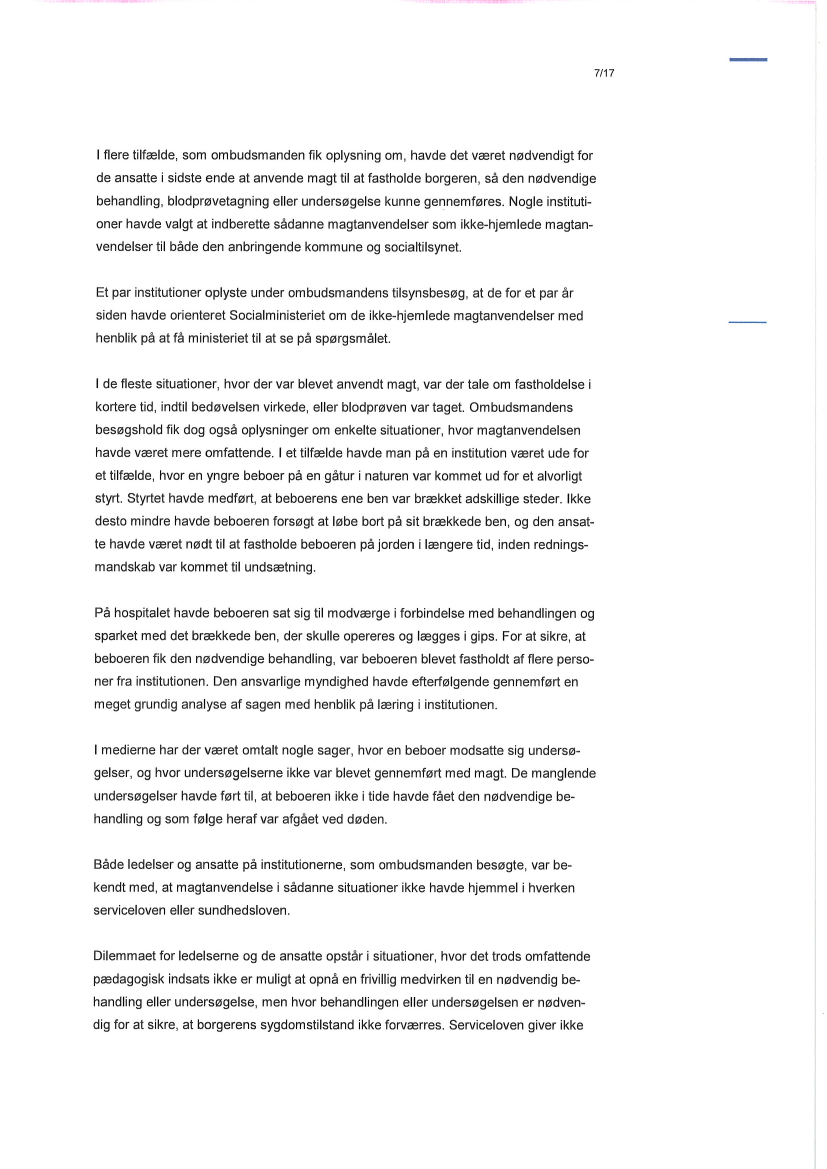 7/17

I flere tilfælde, som ombudsmanden fik oplysning om, havde det været nødvendigt for de ansatte i sidste ende at anvende magt til at fastholde borgeren, så den nødvendige behandling, blodprøvetagning eller undersøgelse kunne gennemføres. Nogle institutioner havde valgt at indberette sådanne magtanvendelser som ikke-hjemlede magtanvendelser til både den anbringende kommune og socialtilsynet.

Et par institutioner oplyste under ombudsmandens tilsynsbesøg, at de for et par år siden havde orienteret Socialministeriet om de ikke-hjemlede magtanvendelser med henblik på at få ministeriet til at se på spørgsmålet.

I de fleste situationer, hvor der var blevet anvendt magt, var der tale om fastholdelse i kortere tid, indtil bedøvelsen virkede, eller blodprøven var taget. Ombudsmandens besøgshold fik dog også oplysninger om enkelte situationer, hvor magtanvendelsen havde været mere omfattende. I et tilfælde havde man på en institution været ude for et tilfælde, hvor en yngre beboer på en gåtur i naturen var kommet ud for et alvorligt styrt. Styrtet havde medført, at beboerens ene ben var brækket adskillige steder. Ikke desto mindre havde beboeren forsøgt at løbe bort på sit brækkede ben, og den ansatte havde været nødt til at fastholde beboeren på jorden i længere tid, inden redningsmandskab var kommet til undsætning.

På hospitalet havde beboeren sat sig til modværge i forbindelse med behandlingen og sparket med det brækkede ben, der skulle opereres og lægges i gips. For at sikre, at beboeren fik den nødvendige behandling, var beboeren blevet fastholdt af flere personer fra institutionen. Den ansvarlige myndighed havde efterfølgende gennemført en meget grundig analyse af sagen med henblik på læring i institutionen.

I medierne har der været omtalt nogle sager, hvor en beboer modsatte sig undersøgelser, og hvor undersøgelserne ikke var blevet gennemført med magt. De manglende undersøgelser havde ført til, at beboeren ikke i tide havde fået den nødvendige behandling og som følge heraf var afgået ved døden.

Både ledelser og ansatte på institutionerne, som ombudsmanden besøgte, var bekendt med, at magtanvendelse i sådanne situationer ikke havde hjemmel i hverken serviceloven eller sundhedsloven.

Dilemmaet for ledelserne og de ansatte opstår i situationer, hvor det trods omfattende pædagogisk indsats ikke er muligt at opnå en frivillig medvirken til en nødvendig behandling eller undersøgelse, men hvor behandlingen eller undersøgelsen er nødvendig for at sikre, at borgerens sygdomstilstand ikke forværres. Serviceloven giver ikke